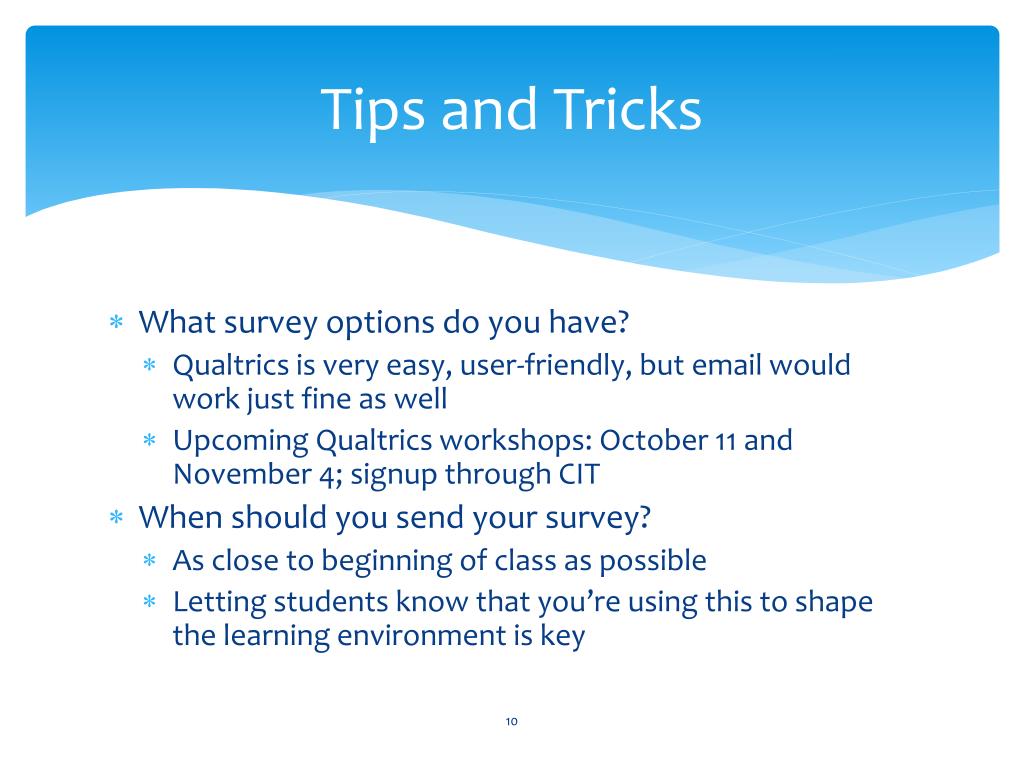 Tips and Tricks

* What survey options do you have?
  * Qualtrics is very easy, user-friendly, but email would work just fine as well
  * Upcoming Qualtrics workshops: October 11 and November 4; signup through CIT
* When should you send your survey?
  * As close to beginning of class as possible
  * Letting students know that you're using this to shape the learning environment is key

10